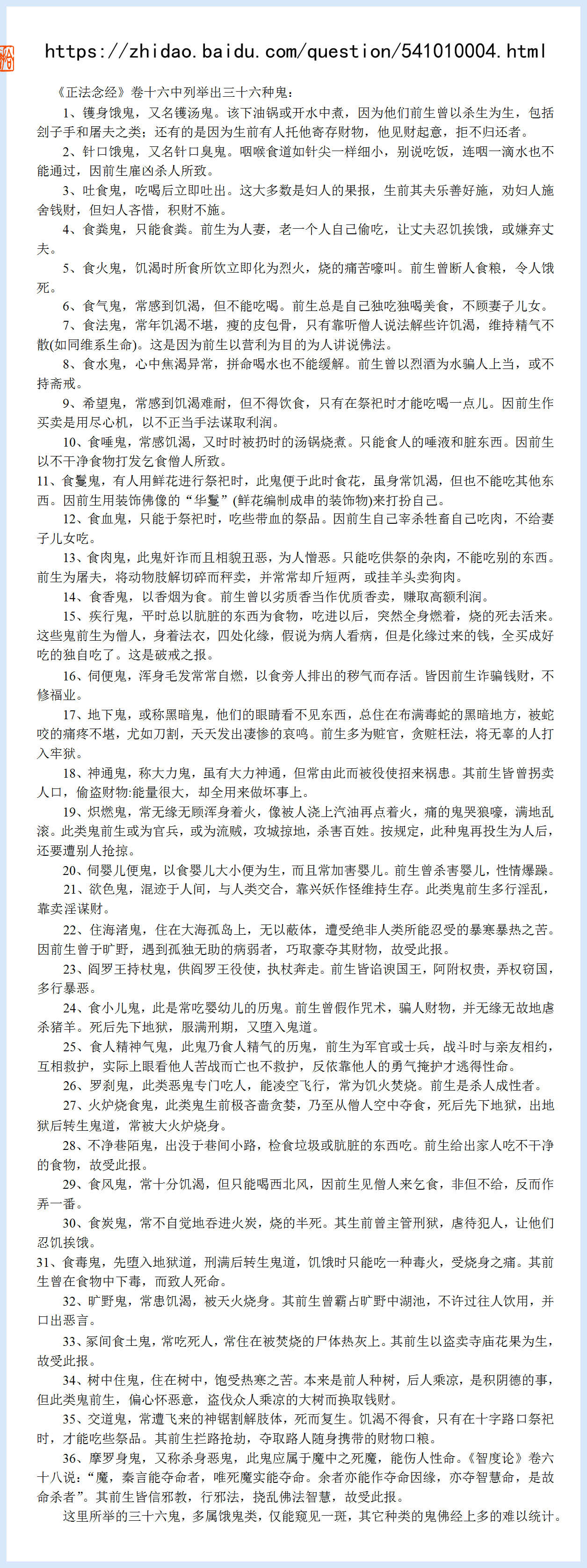 https://zhidao.baidu.com/question/541010004.html

《正法念经》卷十六中列举出三十六种鬼：

1、镬身饿鬼，又名镬汤鬼。该下油锅或开水中煮，因为他们前生曾以杀生为生，包括刽子手和屠夫之类；还有的是因为生前有人托他寄存财物，他见财起意，拒不归还者。

2、针口饿鬼，又名针口臭鬼。咽喉食道如针尖一样细小，别说吃饭，连咽一滴水也不能通过，因前生雇凶杀人所致。

3、吐食鬼，吃喝后立即吐出。这大多数是妇人的果报，生前其夫乐善好施，劝妇人施舍钱财，但妇人吝惜，积财不施。

4、食粪鬼，只能食粪。前生为人妻，老一个人自己偷吃，让丈夫忍饥挨饿，或嫌弃丈夫。

5、食火鬼，饥渴时所食所饮立即化为烈火，烧的痛苦嚎叫。前生曾断人食粮，令人饿死。

6、食气鬼，常感到饥渴，但不能吃喝。前生总是自己独吃独喝美食，不顾妻子儿女。

7、食法鬼，常年饥渴不堪，瘦的皮包骨，只有靠听僧人说法解些许饥渴，维持精气不散(如同维系生命)。这是因为前生以营利为目的为人讲说佛法。

8、食水鬼，心中焦渴异常，拼命喝水也不能缓解。前生曾以烈酒为水骗人上当，或不持斋戒。

9、希望鬼，常感到饥渴难耐，但不得饮食，只有在祭祀时才能吃喝一点儿。因前生作买卖是用尽心机，以不正当手法谋取利润。

10、食唾鬼，常感饥渴，又时时被扔时的汤锅烧煮。只能食人的唾液和脏东西。因前生以不干净食物打发乞食僧人所致。

11、食鬘鬼，有人用鲜花进行祭祀时，此鬼便于此时食花，虽身常饥渴，但也不能吃其他东西。因前生用装饰佛像的“华鬘”(鲜花编制成串的装饰物)来打扮自己。

12、食血鬼，只能于祭祀时，吃些带血的祭品。因前生自己宰杀牲畜自己吃肉，不给妻子儿女吃。

13、食肉鬼，此鬼奸诈而且相貌丑恶，为人憎恶。只能吃供祭的杂肉，不能吃别的东西。前生为屠夫，将动物肢解切碎而秤卖，并常常却斤短两，或挂羊头卖狗肉。

14、食香鬼，以香烟为食。前生曾以劣质香当作优质香卖，赚取高额利润。

15、疾行鬼，平时总以肮脏的东西为食物，吃进以后，突然全身燃着，烧的死去活来。这些鬼前生为僧人，身着法衣，四处化缘，假说为病人看病，但是化缘过来的钱，全买成好吃的独自吃了。这是破戒之报。

16、伺便鬼，浑身毛发常常自燃，以食旁人排出的秽气而存活。皆因前生诈骗钱财，不修福业。

17、地下鬼，或称黑暗鬼，他们的眼睛看不见东西，总住在布满毒蛇的黑暗地方，被蛇咬的痛疼不堪，尤如刀割，天天发出凄惨的哀鸣。前生多为赃官，贪赃枉法，将无辜的人打入牢狱。

18、神通鬼，称大力鬼，虽有大力神通，但常由此而被役使招来祸患。其前生皆曾拐卖人口，偷盗财物:能量很大，却全用来做坏事上。

19、炽燃鬼，常无缘无顾浑身着火，像被人浇上汽油再点着火，痛的鬼哭狼嚎，满地乱滚。此类鬼前生或为官兵，或为流贼，攻城掠地，杀害百姓。按规定，此种鬼再投生为人后，还要遭别人抢掠。

20、伺婴儿便鬼，以食婴儿大小便为生，而且常加害婴儿。前生曾杀害婴儿，性情爆躁。

21、欲色鬼，混迹于人间，与人类交合，靠兴妖作怪维持生存。此类鬼前生多行淫乱，靠卖淫谋财。

22、住海渚鬼，住在大海孤岛上，无以蔽体，遭受绝非人类所能忍受的暴寒暴热之苦。因前生曾于旷野，遇到孤独无助的病弱者，巧取豪夺其财物，故受此报。

23、阎罗王持杖鬼，供阎罗王役使，执杖奔走。前生皆谄谀国王，阿附权贵，弄权窃国，多行暴恶。

24、食小儿鬼，此是常吃婴幼儿的厉鬼。前生曾假作咒术，骗人财物，并无缘无故地虐杀猪羊。死后先下地狱，服满刑期，又堕入鬼道。

25、食人精神气鬼，此鬼乃食人精气的厉鬼，前生为军官或士兵，战斗时与亲友相约，互相救护，实际上眼看他人苦战而亡也不救护，反依靠他人的勇气掩护才逃得性命。

26、罗刹鬼，此类恶鬼专门吃人，能凌空飞行，常为饥火焚烧。前生是杀人成性者。

27、火炉烧食鬼，此类鬼生前极吝啬贪婪，乃至从僧人空中夺食，死后先下地狱，出地狱后转生鬼道，常被大火炉烧身。

28、不净巷陌鬼，出没于巷间小路，检食垃圾或肮脏的东西吃。前生给出家人吃不干净的食物，故受此报。

29、食风鬼，常十分饥渴，但只能喝西北风，因前生见僧人来乞食，非但不给，反而作弄一番。

30、食炭鬼，常不自觉地吞进火炭，烧的半死。其生前曾主管刑狱，虐待犯人，让他们忍饥挨饿。

31、食毒鬼，先堕入地狱道，刑满后转生鬼道，饥饿时只能吃一种毒火，受烧身之痛。其前生曾在食物中下毒，而致人死命。

32、旷野鬼，常患饥渴，被天火烧身。其前生曾霸占旷野中湖池，不许过往人饮用，并口出恶言。

33、冢间食土鬼，常吃死人，常住在被焚烧的尸体热灰上。其前生以盗卖寺庙花果为生，故受此报。

34、树中住鬼，住在树中，饱受热寒之苦。本来是前人种树，后人乘凉，是积阴德的事，但此类鬼前生，偏心怀恶意，盗伐众人乘凉的大树而换取钱财。

35、交道鬼，常遭飞来的神锯割解肢体，死而复生。饥渴不得食，只有在十字路口祭祀时，才能吃些祭品。其前生拦路抢劫，夺取路人随身携带的财物口粮。

36、摩罗身鬼，又称杀身恶鬼，此鬼应属于魔中之死魔，能伤人性命。《智度论》卷六十八说：“魔，秦言能夺命者，唯死魔实能夺命。余者亦能作夺命因缘，亦夺智慧命，是故命杀者”。其前生皆信邪教，行邪法，挠乱佛法智慧，故受此报。

这里所举的三十六鬼，多属饿鬼类，仅能窥见一斑，其它种类的鬼佛经上多的难以统计。